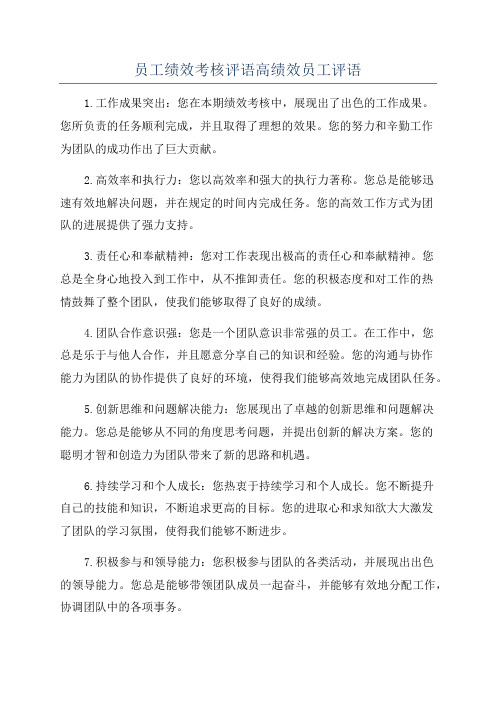 员工绩效考核评语高绩效员工评语

1.工作成果突出：您在本期绩效考核中，展现出了出色的工作成果。您所负责的任务顺利完成，并且取得了理想的效果。您的努力和辛勤工作为团队的成功作出了巨大贡献。

2.高效率和执行力：您以高效率和强大的执行力著称。您总是能够迅速有效地解决问题，并在规定的时间内完成任务。您的高效工作方式为团队的进展提供了强力支持。

3.责任心和奉献精神：您对工作表现出极高的责任心和奉献精神。您总是全身心地投入到工作中，从不推卸责任。您的积极态度和对工作的热情鼓舞了整个团队，使我们能够取得了良好的成绩。

4.团队合作意识强：您是一个团队意识非常强的员工。在工作中，您总是乐于与他人合作，并且愿意分享自己的知识和经验。您的沟通与协作能力为团队的协作提供了良好的环境，使得我们能够高效地完成团队任务。

5.创新思维和问题解决能力：您展现出了卓越的创新思维和问题解决能力。您总是能够从不同的角度思考问题，并提出创新的解决方案。您的聪明才智和创造力为团队带来了新的思路和机遇。

6.持续学习和个人成长：您热衷于持续学习和个人成长。您不断提升自己的技能和知识，不断追求更高的目标。您的进取心和求知欲大大激发了团队的学习氛围，使得我们能够不断进步。

7.积极参与和领导能力：您积极参与团队的各类活动，并展现出出色的领导能力。您总是能够带领团队成员一起奋斗，并能够有效地分配工作，协调团队中的各项事务。